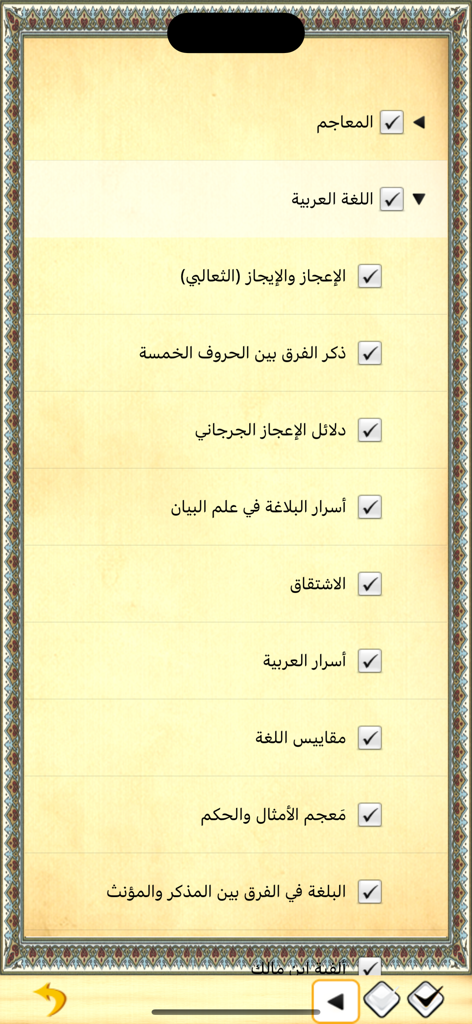 المعاجم

اللغة العربية

الإعجاز والإيجاز (الثعالبي)

ذكر الفرق بين الحروف الخمسة

دلائل الإعجاز الجرجاني

أسرار البلاغة في علم البيان

الاشتقاق

أسرار العربية

مقاييس اللغة

مَعجم الأمثال والحكم

البلغة في الفرق بين المذكر والمؤنث

ألفية ابن مالك